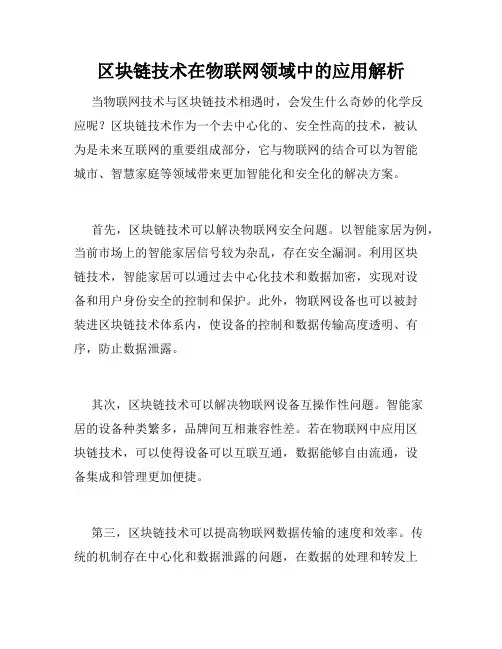 区块链技术在物联网领域中的应用解析

当物联网技术与区块链技术相遇时，会发生什么奇妙的化学反应呢？区块链技术作为一个去中心化的、安全性高的技术，被认为是未来互联网的重要组成部分，它与物联网的结合可以为智能城市、智慧家庭等领域带来更加智能化和安全化的解决方案。

首先，区块链技术可以解决物联网安全问题。以智能家居为例，当前市场上的智能家居信号较为杂乱，存在安全漏洞。利用区块链技术，智能家居可以通过去中心化技术和数据加密，实现对设备和用户身份安全的控制和保护。此外，物联网设备也可以被封装进区块链技术体系内，使设备的控制和数据传输高度透明、有序，防止数据泄露。

其次，区块链技术可以解决物联网设备互操作性问题。智能家居的设备种类繁多，品牌间互相兼容性差。若在物联网中应用区块链技术，可以使得设备可以互联互通，数据能够自由流通，设备集成和管理更加便捷。

第三，区块链技术可以提高物联网数据传输的速度和效率。传统的机制存在中心化和数据泄露的问题，在数据的处理和转发上